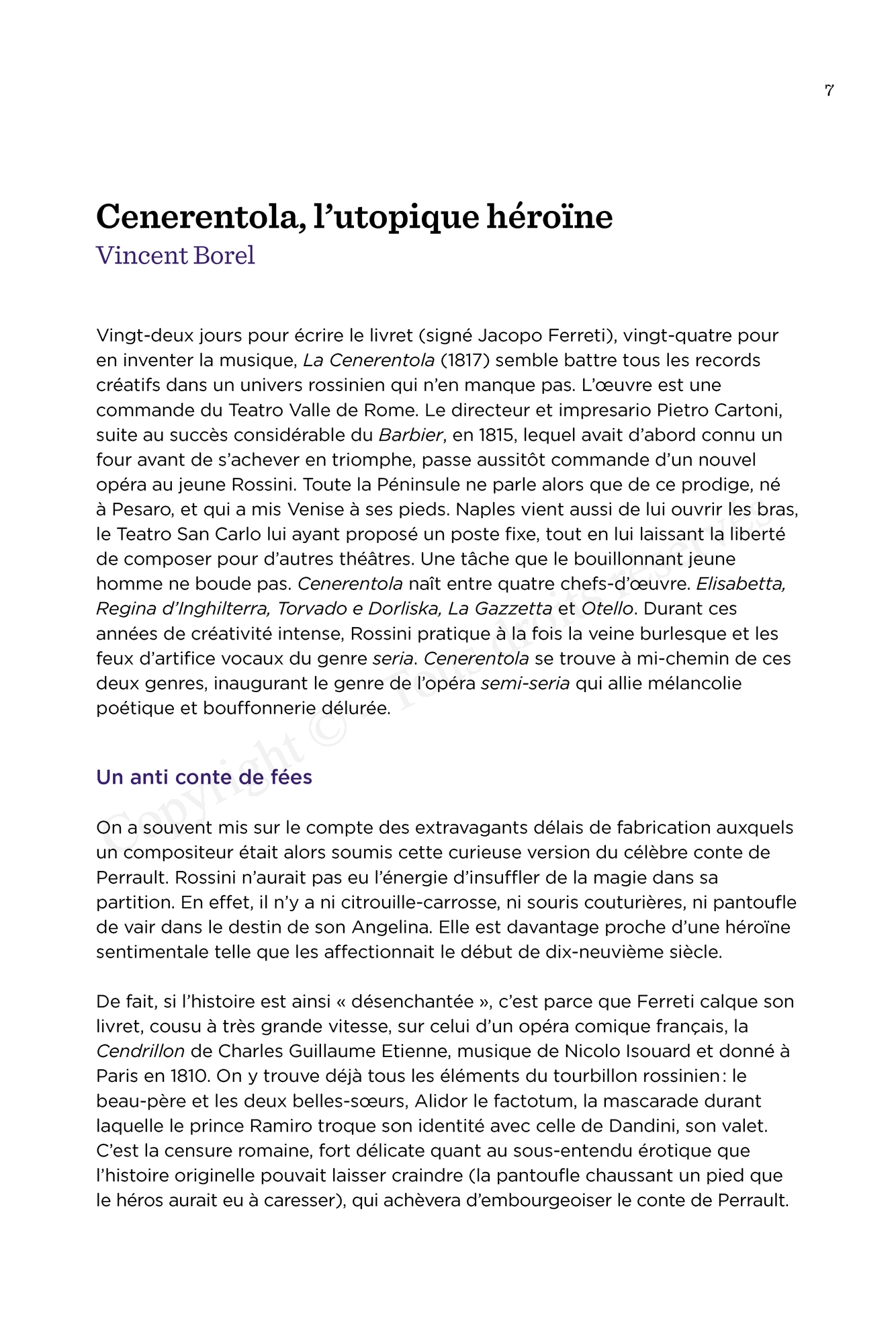 7

Cenerentola, l'utopique héroïne
Vincent Borel

Vingt-deux jours pour écrire le livret (signé Jacopo Ferreti), vingt-quatre pour en inventer la musique, La Cenerentola (1817) semble battre tous les records créatifs dans un univers rossinien qui n'en manque pas. L'œuvre est une commande du Teatro Valle de Rome. Le directeur et impresario Pietro Cartoni, suite au succès considérable du Barbier, en 1815, lequel avait d'abord connu un four avant de s'achever en triomphe, passe aussitôt commande d'un nouvel opéra au jeune Rossini. Toute la Péninsule ne parle alors que de ce prodige, né à Pesaro, et qui a mis Venise à ses pieds. Naples vient aussi de lui ouvrir les bras, le Teatro San Carlo lui ayant proposé un poste fixe, tout en lui laissant la liberté de composer pour d'autres théâtres. Une tâche que le bouillonnant jeune homme ne boude pas. Cenerentola naît entre quatre chefs-d'œuvre. Elisabetta, Regina d'Inghilterra, Torvado e Dorliska, La Gazzetta et Otello. Durant ces années de créativité intense, Rossini pratique à la fois la veine burlesque et les feux d'artifice vocaux du genre seria. Cenerentola se trouve à mi-chemin de ces deux genres, inaugurant le genre de l'opéra semi-seria qui allie mélancolie poétique et bouffonnerie délurée.

Un anti conte de fées

On a souvent mis sur le compte des extravagants délais de fabrication auxquels un compositeur était alors soumis cette curieuse version du célèbre conte de Perrault. Rossini n'aurait pas eu l'énergie d'insuffler de la magie dans sa partition. En effet, il n'y a ni citrouille-carrosse, ni souris couturières, ni pantoufle de vair dans le destin de son Angelina. Elle est davantage proche d'une héroïne sentimentale telle que les affectionnait le début de dix-neuvième siècle.

De fait, si l'histoire est ainsi « désenchantée », c'est parce que Ferreti calque son livret, cousu à très grande vitesse, sur celui d'un opéra comique français, la Cendrillon de Charles Guillaume Etienne, musique de Nicolo Isouard et donné à Paris en 1810. On y trouve déjà tous les éléments du tourbillon rossinien : le beau-père et les deux belles-sœurs, Alidor le factotum, la mascarade durant laquelle le prince Ramiro troque son identité avec celle de Dandini, son valet. C'est la censure romaine, fort délicate quant au sous-entendu érotique que l'histoire originelle pouvait laisser craindre (la pantoufle chaussant un pied que le héros aurait eu à caresser), qui achèvera d'embourgeoiser le conte de Perrault.

Copyright © - Tous droits réservés